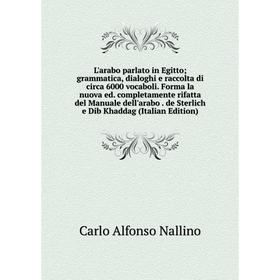 L'arabo parlato in Egitto; grammatica, dialoghi e raccolta di circa 6000 vocaboli. Forma la nuova ed. completamente rifatta del Manuale dell'arabo . de Sterlich e Dib Khaddag (Italian Edition)

Carlo Alfonso Nallino